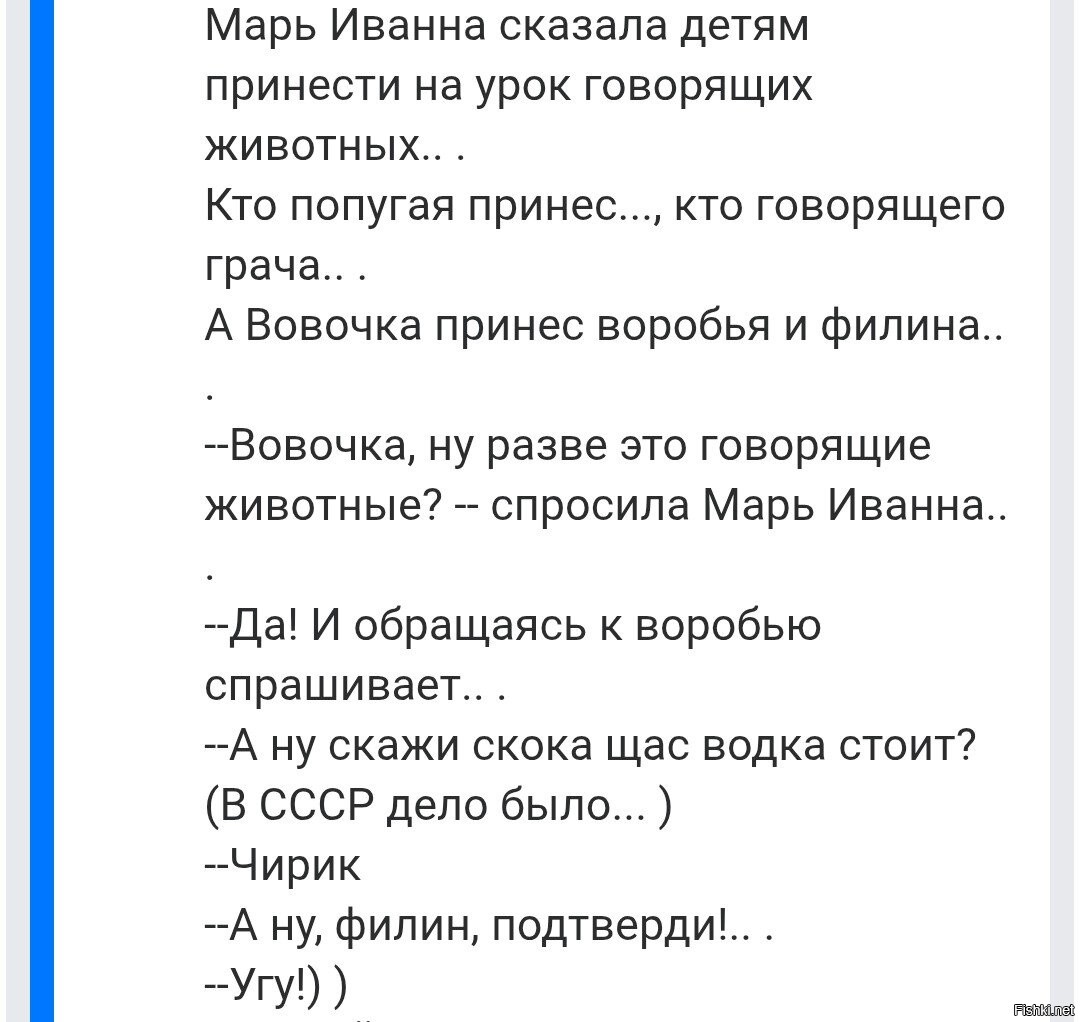 Марь Иванна сказала детям принести на урок говорящих животных.. .
Кто попугая принес..., кто говорящего грача.. .
А Вовочка принес воробья и филина.. .
--Вовочка, ну разве это говорящие животные? -- спросила Марь Иванна.. .
--Да! И обращаясь к воробью спрашивает.. .
--А ну скажи скока щас водка стоит? (В СССР дело было... )
--Чирик
--А ну, филин, подтверди!.. .
--Угу!) )

Fishki.net